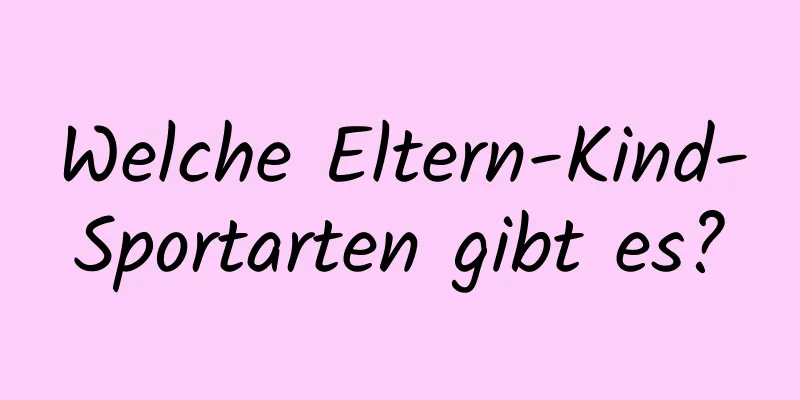 Welche Eltern-Kind-Sportarten gibt es?